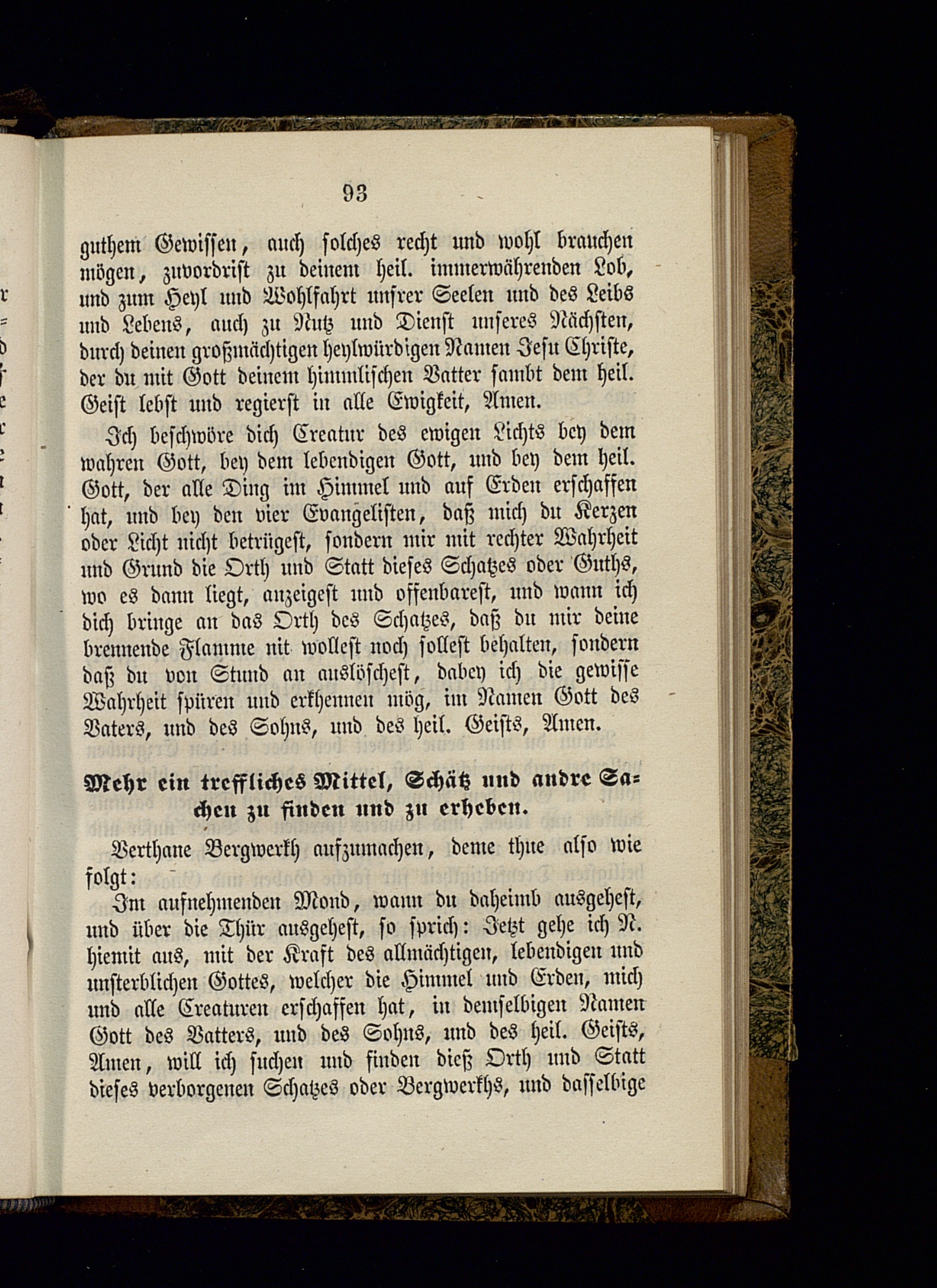 93

guthem Gewissen, auch solches recht und wohl brauchen mögen, zuvordrist zu deinem heil. immerwährenden Lob, und zum Heyl und Wohlfahrt unsrer Seelen und des Leibs und Lebens, auch zu Nutz und Dienst unseres Nächsten, durch deinen großmächtigen heylwürdigen Namen Jesu Christe, der du mit Gott deinem himmlischen Vatter sambt dem heil. Geist lebst und regierst in alle Ewigkeit, Amen.

Ich beschwöre dich Creatur des ewigen Lichts bey dem wahren Gott, bey dem lebendigen Gott, und bey dem heil. Gott, der alle Ding im Himmel und auf Erden erschaffen hat, und bey den vier Evangelisten, daß mich du Kerzen oder Licht nicht betrügest, sondern mir mit rechter Wahrheit und Grund die Orth und Statt dieses Schatzes oder Guths, wo es dann liegt, anzeigest und offenbarest, und wann ich dich bringe an das Orth des Schatzes, daß du mir deine brennende Flamme nit wollest noch sollest behalten, sondern daß du von Stund an auslöschest, dabey ich die gewisse Wahrheit spüren und erkhennen mög, im Namen Gott des Vaters, und des Sohns, und des heil. Geists, Amen.

Mehr ein treffliches Mittel, Schätz und andre Sachen zu finden und zu erheben.

Verthane Bergwerkh aufzumachen, deme thue also wie folgt:

Im aufnehmenden Mond, wann du daheimb ausgehest, und über die Thür ausgehest, so sprich: Jetzt gehe ich N. hiemit aus, mit der Kraft des allmächtigen, lebendigen und unsterblichen Gottes, welcher die Himmel und Erden, mich und alle Creaturen erschaffen hat, in demselbigen Namen Gott des Vatters, und des Sohns, und des heil. Geists, Amen, will ich suchen und finden dieß Orth und Statt dieses verborgenen Schatzes oder Bergwerkhs, und dasselbige